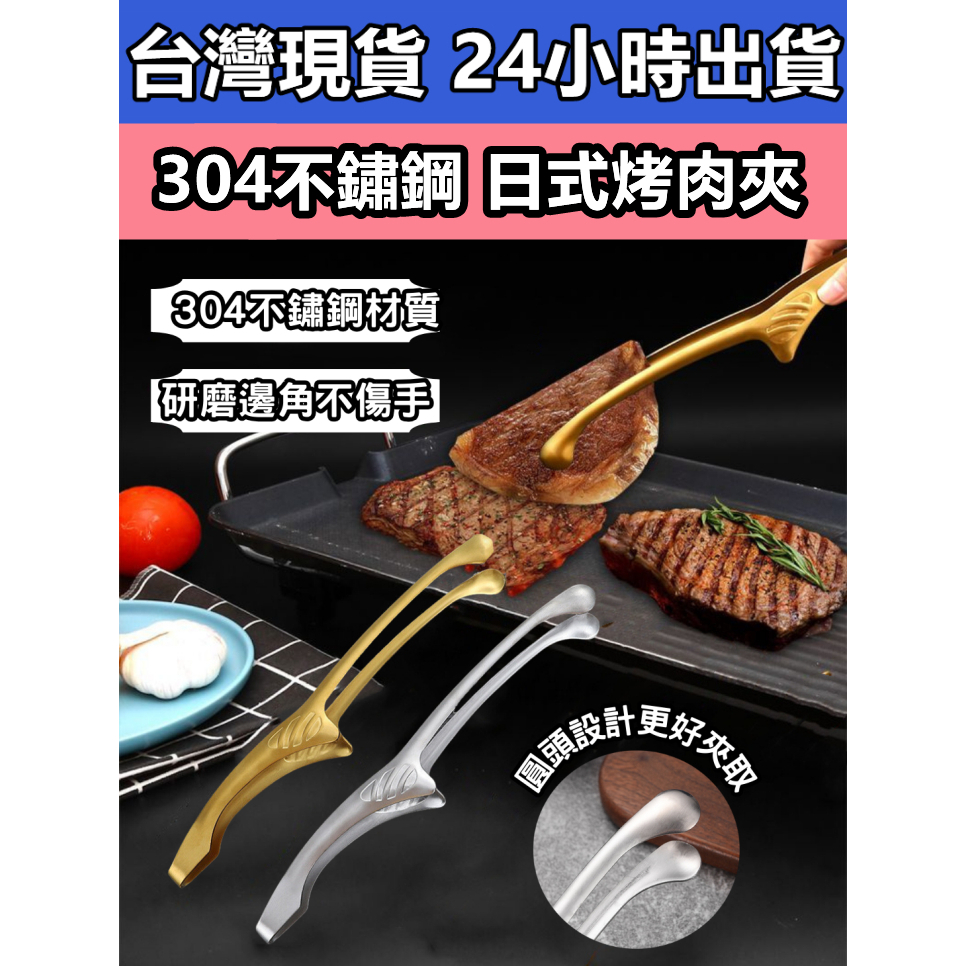 台灣現貨 24小時出貨

304不鏽鋼 日式烤肉夾

304不鏽鋼材質

研磨邊角不傷手

圓頭設計更好夾取